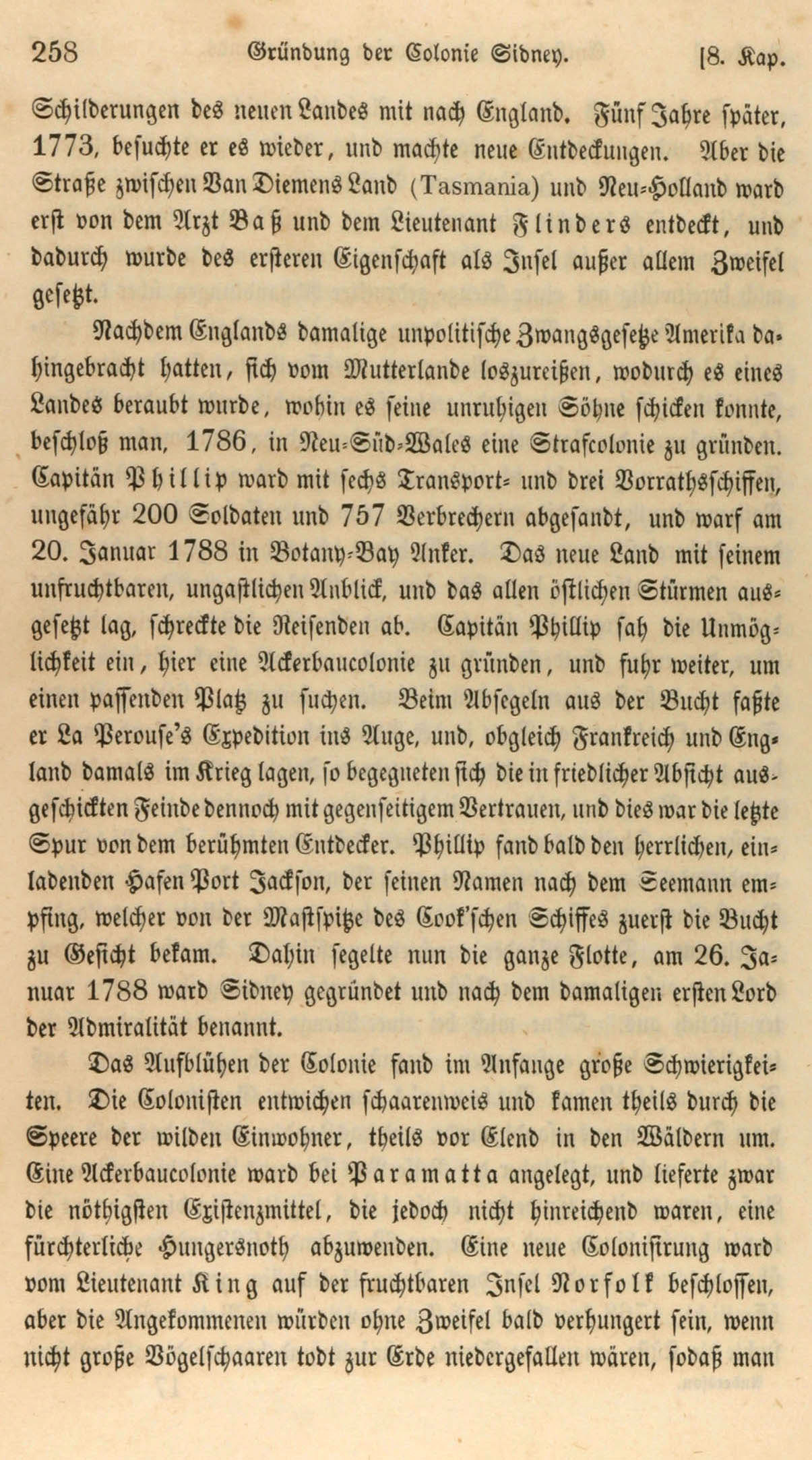 258 Gründung der Colonie Sidney. [8. Kap.

Schilderungen des neuen Landes mit nach England. Fünf Jahre später, 1773, besuchte er es wieder, und machte neue Entdeckungen. Aber die Straße zwischen Van Diemens Land (Tasmania) und Neu-Holland ward erst von dem Arzt Baß und dem Lieutenant Flinders entdeckt, und dadurch wurde des ersteren Eigenschaft als Insel außer allem Zweifel gesetzt.

Nachdem Englands damalige unpolitische Zwangsgesetze Amerika dahingebracht hatten, sich vom Mutterlande loszureißen, wodurch es eines Landes beraubt wurde, wohin es seine unruhigen Söhne schicken konnte, beschloß man, 1786, in Neu-Süd-Wales eine Strafcolonie zu gründen. Capitän Phillip ward mit sechs Transport- und drei Vorrathsschiffen, ungefähr 200 Soldaten und 757 Verbrechern abgesandt, und warf am 20. Januar 1788 in Botany-Bay Anker. Das neue Land mit seinem unfruchtbaren, ungastlichen Anblick, und das allen östlichen Stürmen ausgesetzt lag, schreckte die Reisenden ab. Capitän Phillip sah die Unmöglichkeit ein, hier eine Ackerbaucolonie zu gründen, und fuhr weiter, um einen passenden Platz zu suchen. Beim Absegeln aus der Bucht faßte er La Perouse's Expedition ins Auge, und, obgleich Frankreich und England damals im Krieg lagen, so begegneten sich die in friedlicher Absicht ausgeschickten Feinde dennoch mit gegenseitigem Vertrauen, und dies war die letzte Spur von dem berühmten Entdecker. Phillip fand bald den herrlichen, einladenden Hafen Port Jackson, der seinen Namen nach dem Seemann empfing, welcher von der Mastspitze des Cook'schen Schiffes zuerst die Bucht zu Gesicht bekam. Dahin segelte nun die ganze Flotte, am 26. Januar 1788 ward Sidney gegründet und nach dem damaligen ersten Lord der Admiralität benannt.

Das Aufblühen der Colonie fand im Anfange große Schwierigkeiten. Die Colonisten entwichen schaarenweis und kamen theils durch die Speere der wilden Einwohner, theils vor Elend in den Wäldern um. Eine Ackerbaucolonie ward bei Paramatta angelegt, und lieferte zwar die nöthigsten Existenzmittel, die jedoch nicht hinreichend waren, eine fürchterliche Hungersnoth abzuwenden. Eine neue Colonisirung ward vom Lieutenant King auf der fruchtbaren Insel Norfolk beschlossen, aber die Angekommenen würden ohne Zweifel bald verhungert sein, wenn nicht große Vögelschaaren todt zur Erde niedergefallen wären, sodaß man